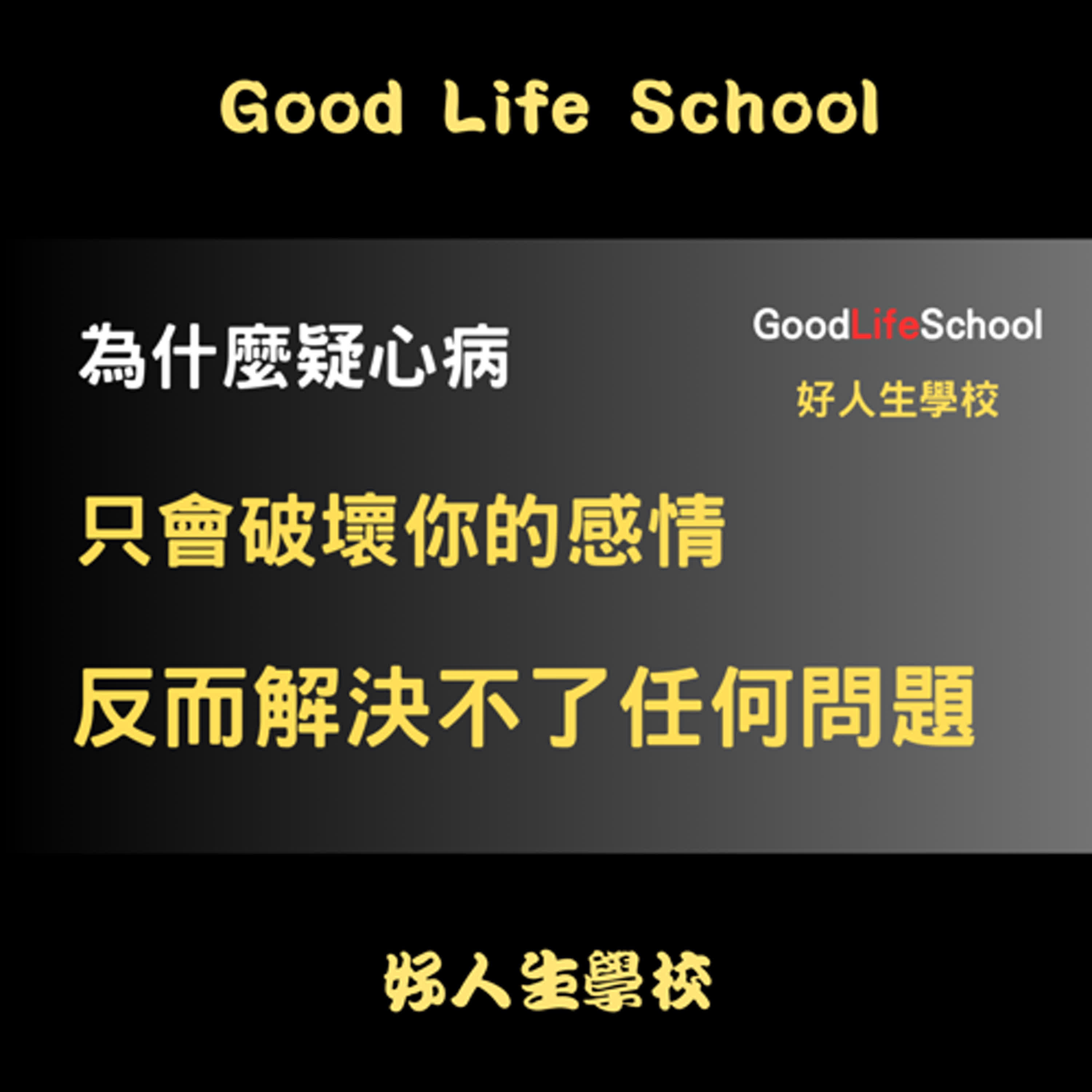 Good Life School

為什麼疑心病

GoodLifeSchool
好人生學校

只會破壞你的感情

反而解決不了任何問題

好人生學校